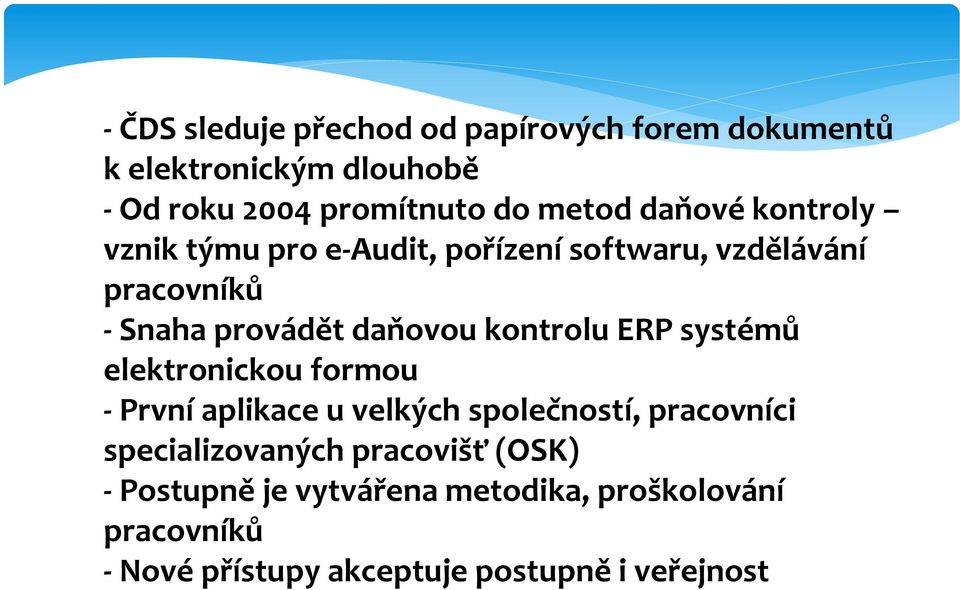 - ČDS sleduje přechod od papírových forem dokumentů k elektronickým dlouhobě
- Od roku 2004 promítnuto do metod daňové kontroly – vznik týmu pro e-Audit, pořízení softwaru, vzdělávání pracovníků
- Snaha provádět daňovou kontrolu ERP systémů elektronickou formou
- První aplikace u velkých společností, pracovníci specializovaných pracovišť (OSK)
- Postupně je vytvářena metodika, proškolování pracovníků
- Nové přístupy akceptuje postupně i veřejnost